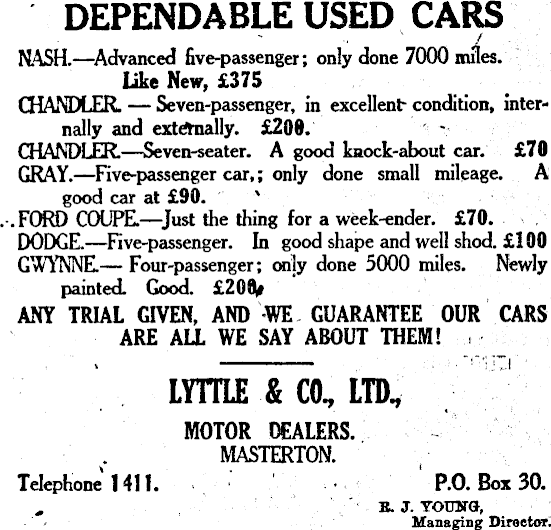 DEPENDABLE USED CARS

NASH.—Advanced five-passenger; only done 7000 miles. Like New, £375

CHANDLER. — Seven-passenger, in excellent condition, internally and externally. £200.

CHANDLER.—Seven-seater. A good knock-about car. £70

GRAY.—Five-passenger car,; only done small mileage. A good car at £90.

FORD COUPE.—Just the thing for a week-ender. £70.

DODGE.—Five-passenger. In good shape and well shod. £100

GWYNNE.— Four-passenger; only done 5000 miles. Newly painted. Good. £200.

ANY TRIAL GIVEN, AND WE GUARANTEE OUR CARS ARE ALL WE SAY ABOUT THEM!

LYTTLE & CO., LTD.,

MOTOR DEALERS.
MASTERTON.

Telephone 1411.

P.O. Box 30.

R. J. YOUNG,
Managing Director.